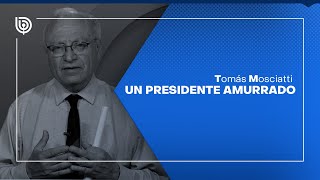 Tomás Mosciatti
UN PRESIDENTE AMURRADO